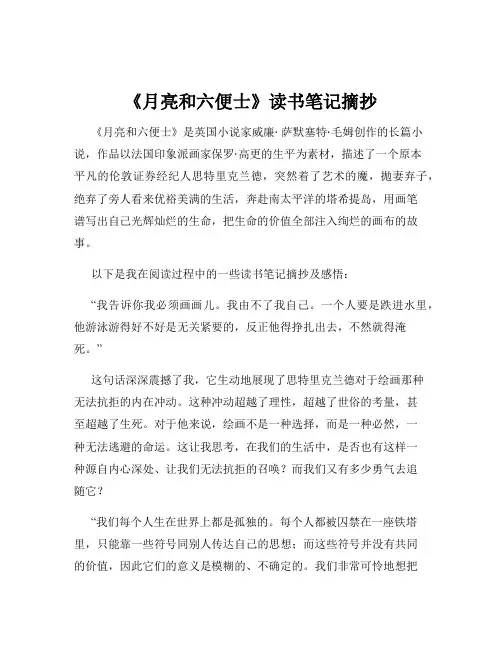 《月亮和六便士》读书笔记摘抄

《月亮和六便士》是英国小说家威廉·萨默塞特·毛姆创作的长篇小说，作品以法国印象派画家保罗·高更的生平为素材，描述了一个原本平凡的伦敦证券经纪人思特里克兰德，突然着了艺术的魔，抛妻弃子，绝弃了旁人看来优裕美满的生活，奔赴南太平洋的塔希提岛，用画笔谱写出自己光辉灿烂的生命，把生命的价值全部注入绚烂的画布的故事。

以下是我在阅读过程中的一些读书笔记摘抄及感悟：

“我告诉你我必须画画儿。我由不了我自己。一个人要是跌进水里，他游泳游得好不好是无关紧要的，反正他得挣扎出去，不然就得淹死。”

这句话深深震撼了我，它生动地展现了思特里克兰德对于绘画那种无法抗拒的内在冲动。这种冲动超越了理性，超越了世俗的考量，甚至超越了生死。对于他来说，绘画不是一种选择，而是一种必然，一种无法逃避的命运。这让我思考，在我们的生活中，是否也有这样一种源自内心深处、让我们无法抗拒的召唤？而我们又有多少勇气去追随它？

“我们每个人生在世界上都是孤独的。每个人都被囚禁在一座铁塔里，只能靠一些符号同别人传达自己的思想；而这些符号并没有共同的价值，因此它们的意义是模糊的、不确定的。我们非常可怜地想把